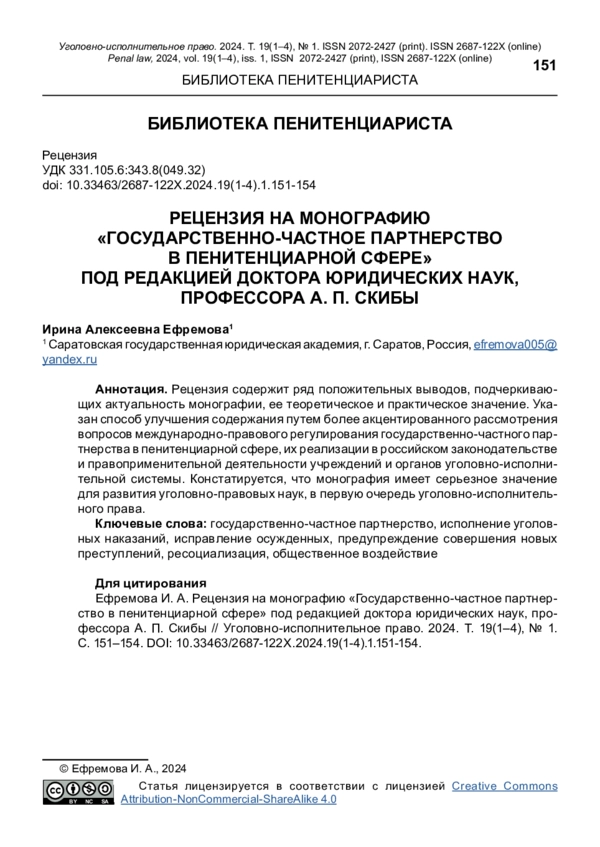 Уголовно-исполнительное право. 2024. Т. 19(1–4), № 1. ISSN 2072-2427 (print). ISSN 2687-122X (online)
Penal law, 2024, vol. 19(1–4), iss. 1, ISSN 2072-2427 (print), ISSN 2687-122X (online)

151

БИБЛИОТЕКА ПЕНИТЕНЦИАРИСТА

БИБЛИОТЕКА ПЕНИТЕНЦИАРИСТА

Рецензия
УДК 331.105.6:343.8(049.32)
doi: 10.33463/2687-122X.2024.19(1-4).1.151-154

РЕЦЕНЗИЯ НА МОНОГРАФИЮ «ГОСУДАРСТВЕННО-ЧАСТНОЕ ПАРТНЕРСТВО В ПЕНИТЕНЦИАРНОЙ СФЕРЕ» ПОД РЕДАКЦИЕЙ ДОКТОРА ЮРИДИЧЕСКИХ НАУК, ПРОФЕССОРА А. П. СКИБЫ

Ирина Алексеевна Ефремова$^1$
$^1$ Саратовская государственная юридическая академия, г. Саратов, Россия, efremova005@yandex.ru

Аннотация. Рецензия содержит ряд положительных выводов, подчеркивающих актуальность монографии, ее теоретическое и практическое значение. Указан способ улучшения содержания путем более акцентированного рассмотрения вопросов международно-правового регулирования государственно-частного партнерства в пенитенциарной сфере, их реализации в российском законодательстве и правоприменительной деятельности учреждений и органов уголовно-исполнительной системы. Констатируется, что монография имеет серьезное значение для развития уголовно-правовых наук, в первую очередь уголовно-исполнительного права.

Ключевые слова: государственно-частное партнерство, исполнение уголовных наказаний, исправление осужденных, предупреждение совершения новых преступлений, ресоциализация, общественное воздействие

Для цитирования
Ефремова И. А. Рецензия на монографию «Государственно-частное партнерство в пенитенциарной сфере» под редакцией доктора юридических наук, профессора А. П. Скибы // Уголовно-исполнительное право. 2024. Т. 19(1–4), № 1. С. 151–154. DOI: 10.33463/2687-122X.2024.19(1-4).1.151-154.

© Ефремова И. А., 2024

BY NC SA

Статья лицензируется в соответствии с лицензией Creative Commons Attribution-NonCommercial-ShareAlike 4.0